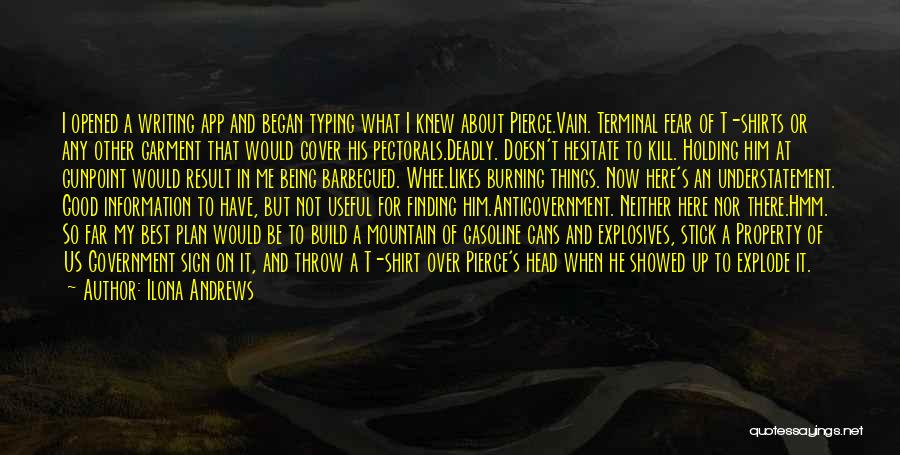 I opened a writing app and began typing what I knew about Pierce.Vain. Terminal fear of T-shirts or any other garment that would cover his pectorals.Deadly. Doesn't hesitate to kill. Holding him at gunpoint would result in me being barbecued. Whee.Likes burning things. Now here's an understatement. Good information to have, but not useful for finding him.Antigovernment. Neither here nor there.Hmm. So far my best plan would be to build a mountain of gasoline cans and explosives, stick a Property of US Government sign on it, and throw a T-shirt over Pierce's head when he showed up to explode it.

— Author: Ilona Andrews

quotessayings.net